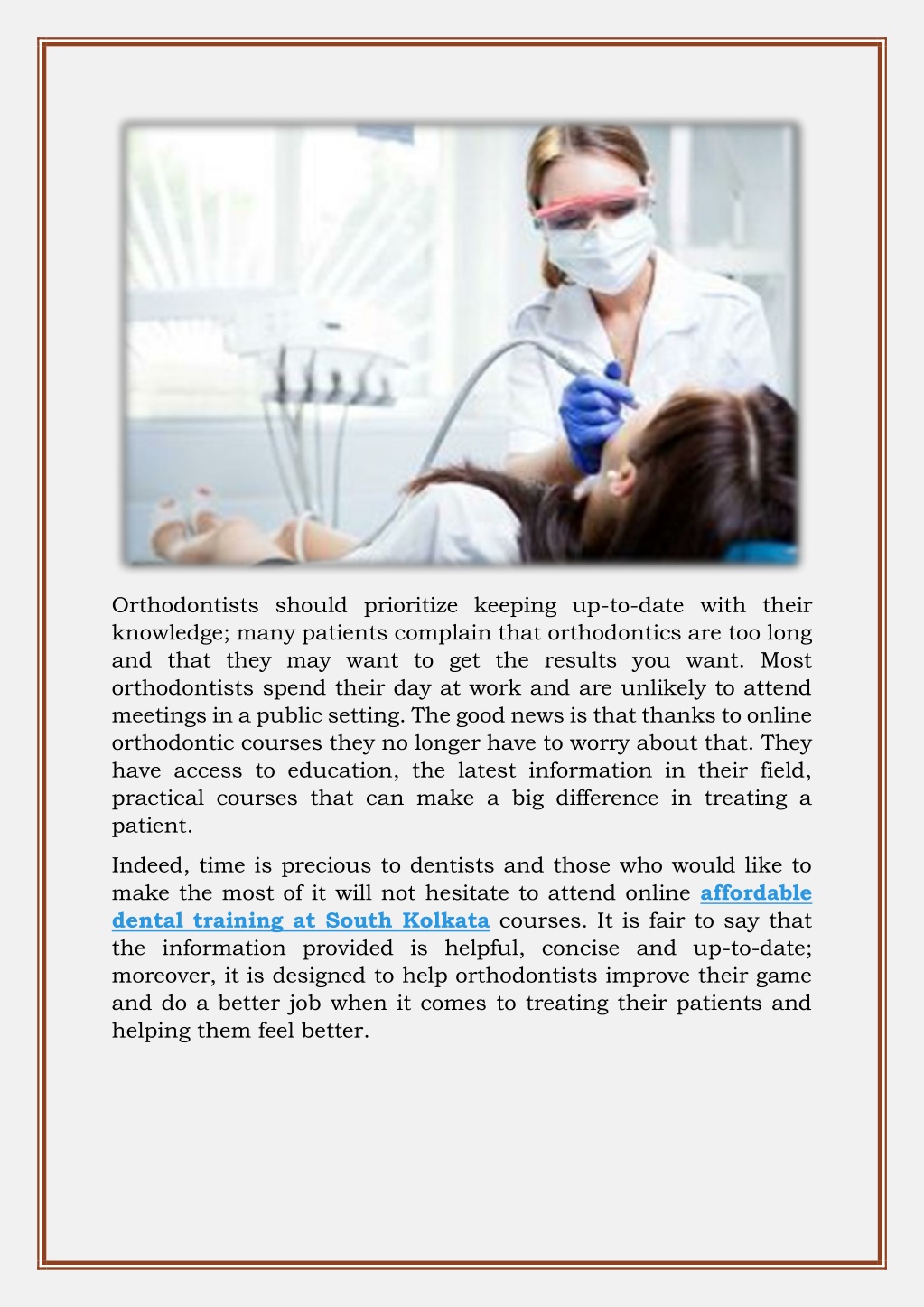 Orthodontists should prioritize keeping up-to-date with their knowledge; many patients complain that orthodontics are too long and that they may want to get the results you want. Most orthodontists spend their day at work and are unlikely to attend meetings in a public setting. The good news is that thanks to online orthodontic courses they no longer have to worry about that. They have access to education, the latest information in their field, practical courses that can make a big difference in treating a patient.

Indeed, time is precious to dentists and those who would like to make the most of it will not hesitate to attend online affordable dental training at South Kolkata courses. It is fair to say that the information provided is helpful, concise and up-to-date; moreover, it is designed to help orthodontists improve their game and do a better job when it comes to treating their patients and helping them feel better.